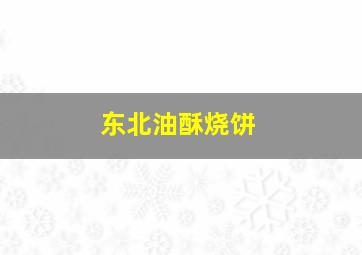 东北油酥烧饼